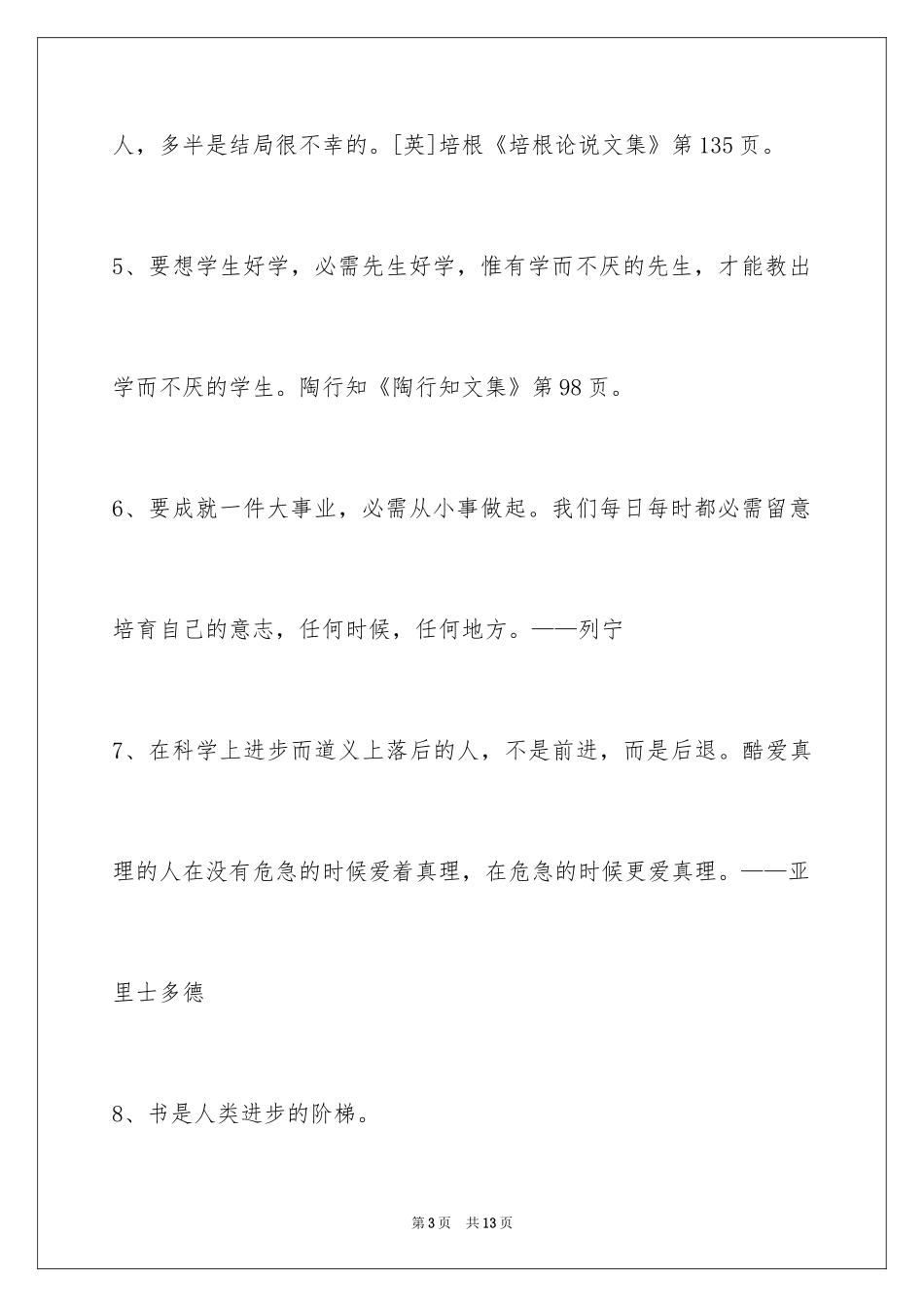 人，多半是结局很不幸的。[英]培根《培根论说文集》第135页。

5、要想学生好学，必需先生好学，惟有学而不厌的先生，才能教出学而不厌的学生。陶行知《陶行知文集》第98页。

6、要成就一件大事业，必需从小事做起。我们每日每时都必需留意培育自己的意志，任何时候，任何地方。——列宁

7、在科学上进步而道义上落后的人，不是前进，而是后退。酷爱真理的人在没有危急的时候爱着真理，在危急的时候更爱真理。——亚里士多德

8、书是人类进步的阶梯。

第3页　共13页